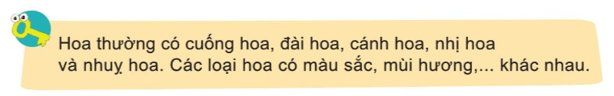 Hoa thường có cuống hoa, đài hoa, cánh hoa, nhị hoa và nhuỵ hoa. Các loại hoa có màu sắc, mùi hương,... khác nhau.